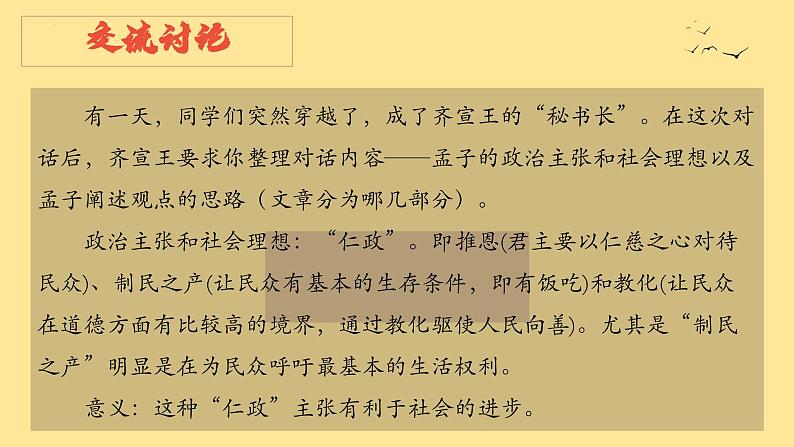 交流讨论

有一天，同学们突然穿越了，成了齐宣王的“秘书长”。在这次对话后，齐宣王要求你整理对话内容——孟子的政治主张和社会理想以及孟子阐述观点的思路（文章分为哪几部分）。

政治主张和社会理想：“仁政”。即推恩(君主要以仁慈之心对待民众)、制民之产(让民众有基本的生存条件，即有饭吃)和教化(让民众在道德方面有比较高的境界，通过教化驱使人民向善)。尤其是“制民之产”明显是在为民众呼吁最基本的生活权利。

意义：这种“仁政”主张有利于社会的进步。